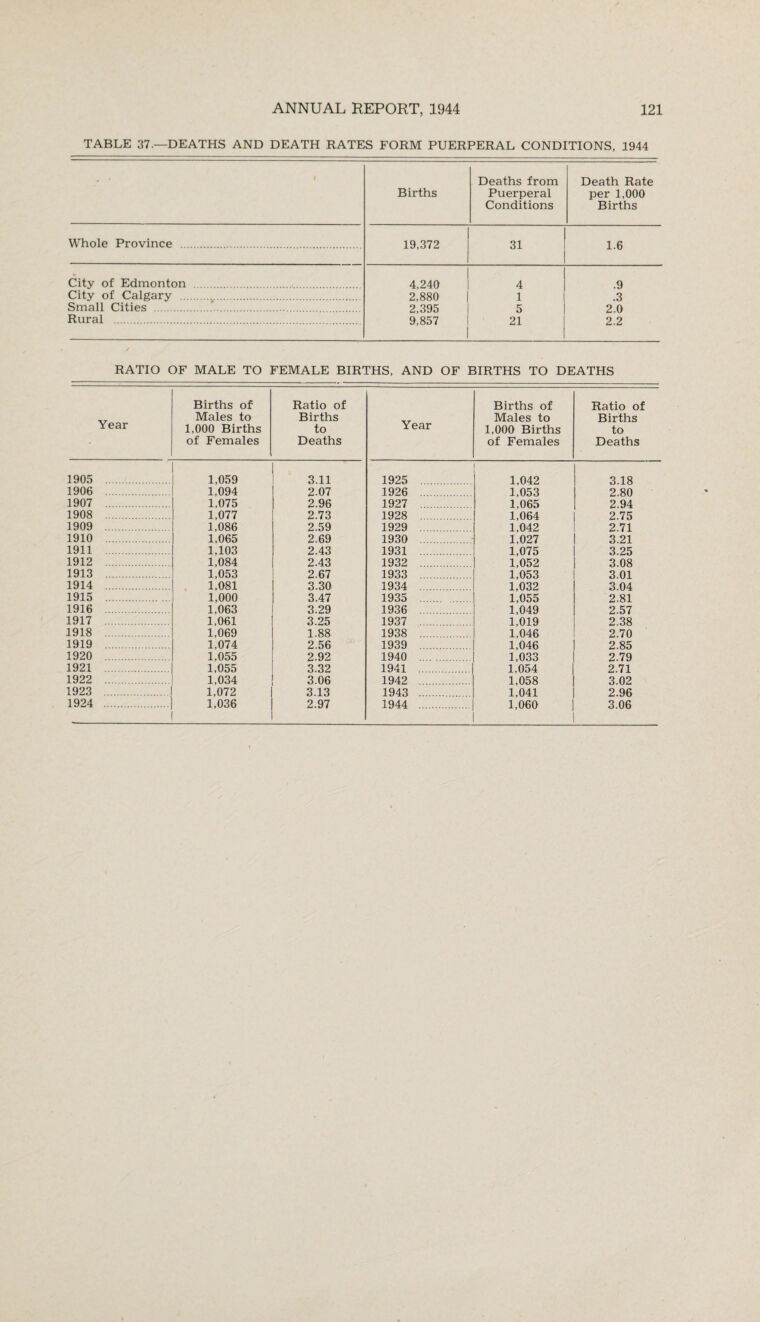 ANNUAL REPORT, 1944 121

TABLE 37.—DEATHS AND DEATH RATES FORM PUERPERAL CONDITIONS, 1944

| | Births | Deaths from Puerperal Conditions | Death Rate per 1,000 Births |
|---|---|---|---|
| Whole Province | 19,372 | 31 | 1.6 |
| City of Edmonton | 4,240 | 4 | .9 |
| City of Calgary | 2,880 | 1 | .3 |
| Small Cities | 2,395 | 5 | 2.0 |
| Rural | 9,857 | 21 | 2.2 |

RATIO OF MALE TO FEMALE BIRTHS, AND OF BIRTHS TO DEATHS

| Year | Births of Males to 1,000 Births of Females | Ratio of Births to Deaths | Year | Births of Males to 1,000 Births of Females | Ratio of Births to Deaths |
|---|---|---|---|---|---|
| 1905 | 1,059 | 3.11 | 1925 | 1,042 | 3.18 |
| 1906 | 1,094 | 2.07 | 1926 | 1,053 | 2.80 |
| 1907 | 1,075 | 2.96 | 1927 | 1,065 | 2.94 |
| 1908 | 1,077 | 2.73 | 1928 | 1,064 | 2.75 |
| 1909 | 1,086 | 2.59 | 1929 | 1,042 | 2.71 |
| 1910 | 1,065 | 2.69 | 1930 | 1,027 | 3.21 |
| 1911 | 1,103 | 2.43 | 1931 | 1,075 | 3.25 |
| 1912 | 1,084 | 2.43 | 1932 | 1,052 | 3.08 |
| 1913 | 1,053 | 2.67 | 1933 | 1,053 | 3.01 |
| 1914 | 1,081 | 3.30 | 1934 | 1,032 | 3.04 |
| 1915 | 1,000 | 3.47 | 1935 | 1,055 | 2.81 |
| 1916 | 1,063 | 3.29 | 1936 | 1,049 | 2.57 |
| 1917 | 1,061 | 3.25 | 1937 | 1,019 | 2.38 |
| 1918 | 1,069 | 1.88 | 1938 | 1,046 | 2.70 |
| 1919 | 1,074 | 2.56 | 1939 | 1,046 | 2.85 |
| 1920 | 1,055 | 2.92 | 1940 | 1,033 | 2.79 |
| 1921 | 1,055 | 3.32 | 1941 | 1,054 | 2.71 |
| 1922 | 1,034 | 3.06 | 1942 | 1,058 | 3.02 |
| 1923 | 1,072 | 3.13 | 1943 | 1,041 | 2.96 |
| 1924 | 1,036 | 2.97 | 1944 | 1,060 | 3.06 |